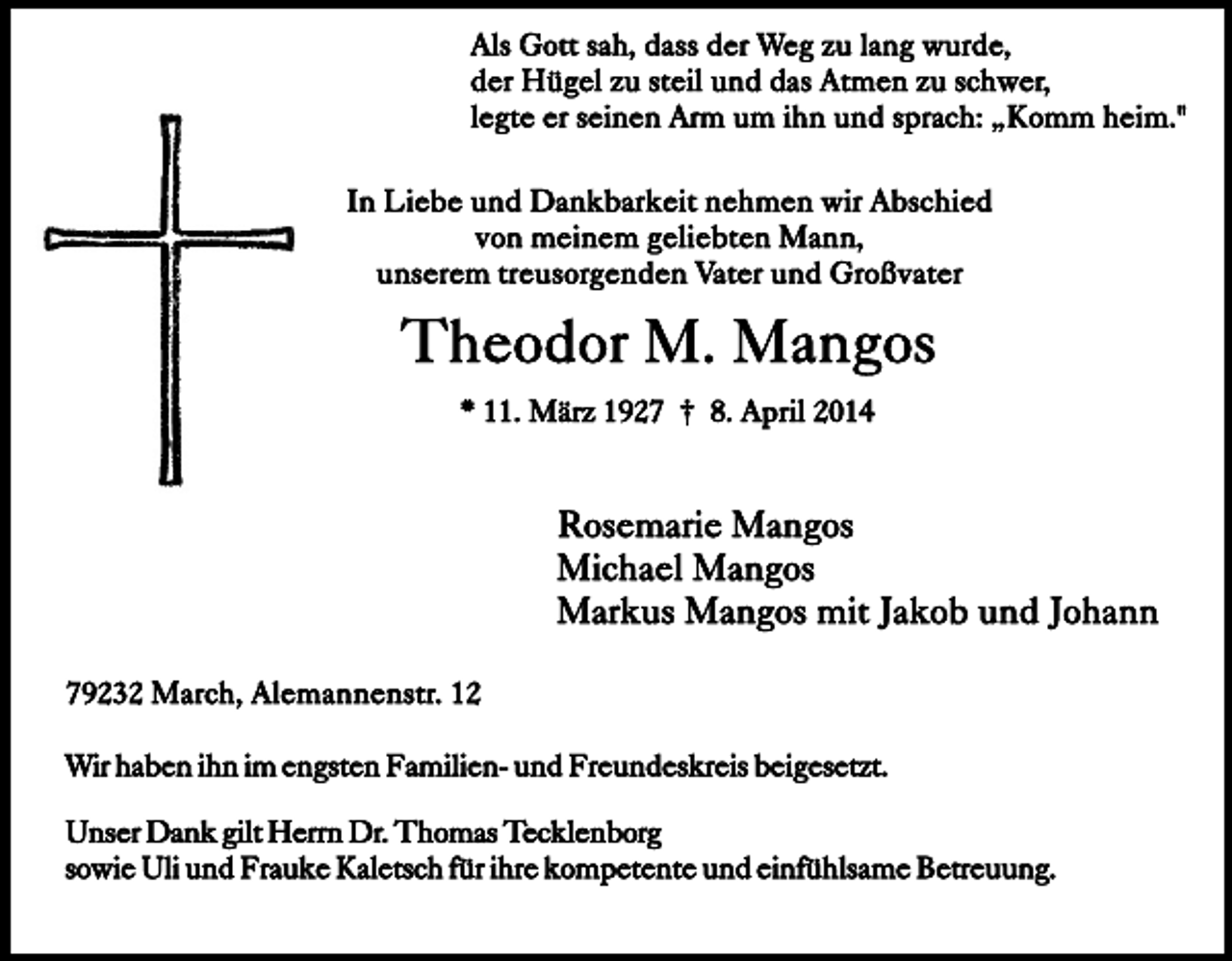 Als Gott sah, dass der Weg zu lang wurde,
der Hügel zu steil und das Atmen zu schwer,
legte er seinen Arm um ihn und sprach: „Komm heim."

In Liebe und Dankbarkeit nehmen wir Abschied
von meinem geliebten Mann,
unserem treusorgenden Vater und Großvater

Theodor M. Mangos

* 11. März 1927 † 8. April 2014

Rosemarie Mangos
Michael Mangos
Markus Mangos mit Jakob und Johann

79232 March, Alemannenstr. 12

Wir haben ihn im engsten Familien- und Freundeskreis beigesetzt.

Unser Dank gilt Herrn Dr. Thomas Tecklenborg
sowie Uli und Frauke Kaletsch für ihre kompetente und einfühlsame Betreuung.